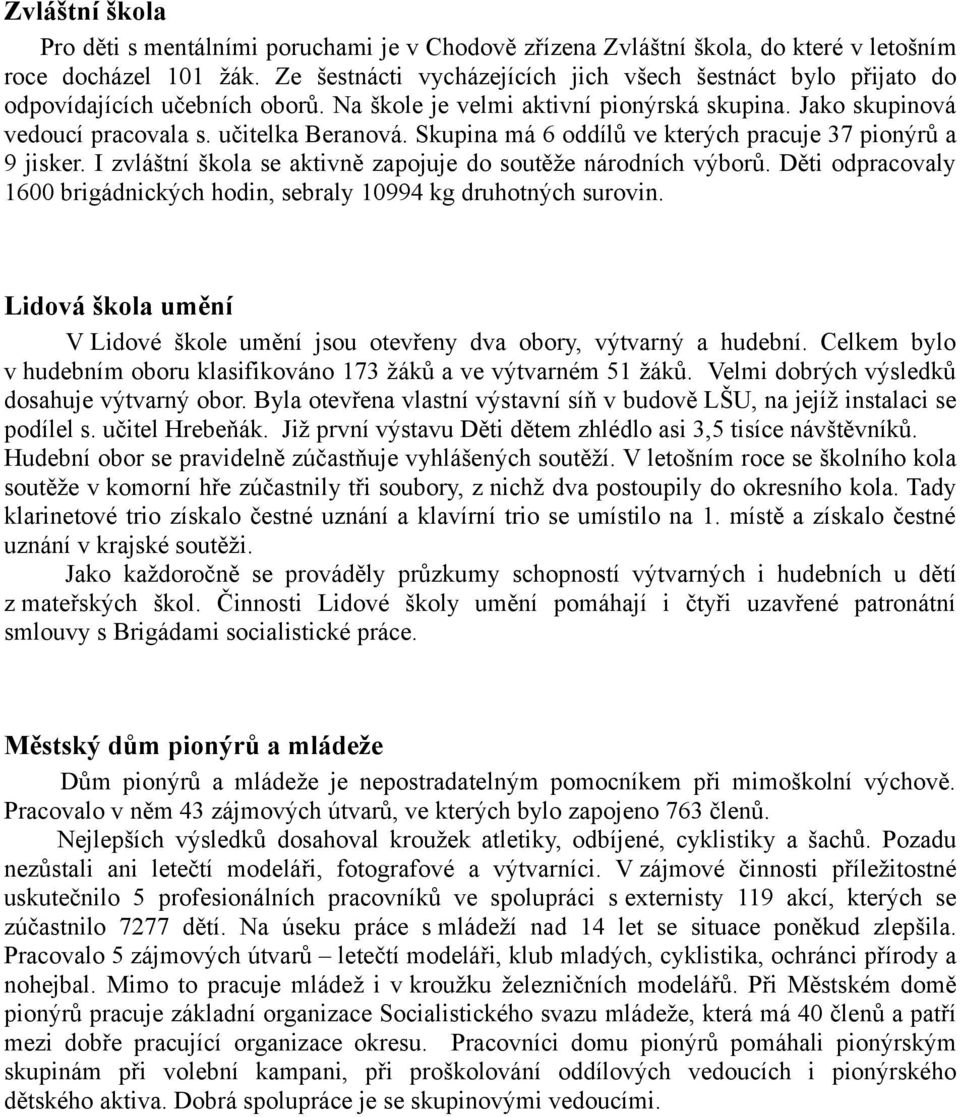 Zvláštní škola

Pro děti s mentálními poruchami je v Chodově zřízena Zvláštní škola, do které v letošním roce docházel 101 žák. Ze šestnácti vycházejících jich všech šestnáct bylo přijato do odpovídajících učebních oborů. Na škole je velmi aktivní pionýrská skupina. Jako skupinová vedoucí pracovala s. učitelka Beranová. Skupina má 6 oddílů ve kterých pracuje 37 pionýrů a 9 jisker. I zvláštní škola se aktivně zapojuje do soutěže národních výborů. Děti odpracovaly 1600 brigádnických hodin, sebraly 10994 kg druhotných surovin.

Lidová škola umění

V Lidové škole umění jsou otevřeny dva obory, výtvarný a hudební. Celkem bylo v hudebním oboru klasifikováno 173 žáků a ve výtvarném 51 žáků. Velmi dobrých výsledků dosahuje výtvarný obor. Byla otevřena vlastní výstavní síň v budově LŠU, na jejíž instalaci se podílel s. učitel Hrebeňák. Již první výstavu Děti dětem zhlédlo asi 3,5 tisíce návštěvníků. Hudební obor se pravidelně zúčastňuje vyhlášených soutěží. V letošním roce se školního kola soutěže v komorní hře zúčastnily tři soubory, z nichž dva postoupily do okresního kola. Tady klarinetové trio získalo čestné uznání a klavírní trio se umístilo na 1. místě a získalo čestné uznání v krajské soutěži.

Jako každoročně se prováděly průzkumy schopností výtvarných i hudebních u dětí z mateřských škol. Činnosti Lidové školy umění pomáhají i čtyři uzavřené patronátní smlouvy s Brigádami socialistické práce.

Městský dům pionýrů a mládeže

Dům pionýrů a mládeže je nepostradatelným pomocníkem při mimoškolní výchově. Pracovalo v něm 43 zájmových útvarů, ve kterých bylo zapojeno 763 členů.

Nejlepších výsledků dosahoval kroužek atletiky, odbíjené, cyklistiky a šachů. Pozadu nezůstali ani letečtí modeláři, fotografové a výtvarníci. V zájmové činnosti příležitostné uskutečnilo 5 profesionálních pracovníků ve spolupráci s externisty 119 akcí, kterých se zúčastnilo 7277 dětí. Na úseku práce s mládeží nad 14 let se situace poněkud zlepšila. Pracovalo 5 zájmových útvarů – letečtí modeláři, klub mladých, cyklistika, ochránci přírody a nohejbal. Mimo to pracuje mládež i v kroužku železničních modelářů. Při Městském domě pionýrů pracuje základní organizace Socialistického svazu mládeže, která má 40 členů a patří mezi dobře pracující organizace okresu. Pracovníci domu pionýrů pomáhali pionýrským skupinám při volební kampani, při proškolování oddílových vedoucích i pionýrského dětského aktiva. Dobrá spolupráce je se skupinovými vedoucími.